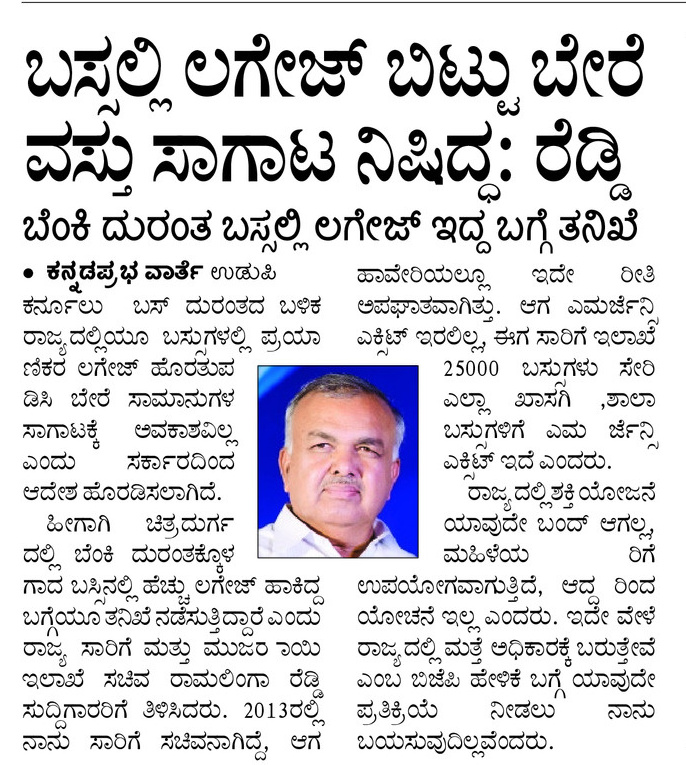 ಬಸ್ಸಲ್ಲಿ ಲಗೇಜ್ ಬಿಟ್ಟು ಬೇರೆ ವಸ್ತು ಸಾಗಾಟ ನಿಷಿದ್ಧ: ರೆಡ್ಡಿ

ಬೆಂಕಿ ದುರಂತ ಬಸ್ಸಲ್ಲಿ ಲಗೇಜ್ ಇದ್ದ ಬಗ್ಗೆ ತನಿಖೆ

• ಕನ್ನಡಪ್ರಭ ವಾರ್ತೆ ಉಡುಪಿ

ಕರ್ನೂಲು ಬಸ್ ದುರಂತದ ಬಳಿಕ ರಾಜ್ಯದಲ್ಲಿಯೂ ಬಸ್ಸುಗಳಲ್ಲಿ ಪ್ರಯಾಣಿಕರ ಲಗೇಜ್ ಹೊರತುಪಡಿಸಿ ಬೇರೆ ಸಾಮಾನುಗಳ ಸಾಗಾಟಕ್ಕೆ ಅವಕಾಶವಿಲ್ಲ ಎಂದು ಸರ್ಕಾರದಿಂದ ಆದೇಶ ಹೊರಡಿಸಲಾಗಿದೆ.

ಹೀಗಾಗಿ ಚಿತ್ರದುರ್ಗದಲ್ಲಿ ಬೆಂಕಿ ದುರಂತಕ್ಕೊಳಗಾದ ಬಸ್ಸಿನಲ್ಲಿ ಹೆಚ್ಚು ಲಗೇಜ್ ಹಾಕಿದ್ದ ಬಗ್ಗೆಯೂ ತನಿಖೆ ನಡೆಸುತ್ತಿದ್ದಾರೆ ಎಂದು ರಾಜ್ಯ ಸಾರಿಗೆ ಮತ್ತು ಮುಜರಾಯಿ ಇಲಾಖೆ ಸಚಿವ ರಾಮಲಿಂಗಾ ರೆಡ್ಡಿ ಸುದ್ದಿಗಾರರಿಗೆ ತಿಳಿಸಿದರು. 2013ರಲ್ಲಿ ನಾನು ಸಾರಿಗೆ ಸಚಿವನಾಗಿದ್ದೆ, ಆಗ ಹಾವೇರಿಯಲ್ಲೂ ಇದೇ ರೀತಿ ಅಪಘಾತವಾಗಿತ್ತು. ಆಗ ಎಮರ್ಜೆನ್ಸಿ ಎಕ್ಸಿಟ್ ಇರಲಿಲ್ಲ, ಈಗ ಸಾರಿಗೆ ಇಲಾಖೆ 25000 ಬಸ್ಸುಗಳು ಸೇರಿ ಎಲ್ಲಾ ಖಾಸಗಿ ,ಶಾಲಾ ಬಸ್ಸುಗಳಿಗೆ ಎಮರ್ಜೆನ್ಸಿ ಎಕ್ಸಿಟ್ ಇದೆ ಎಂದರು.

ರಾಜ್ಯದಲ್ಲಿ ಶಕ್ತಿ ಯೋಜನೆ ಯಾವುದೇ ಬಂದ್ ಆಗಲ್ಲ, ಮಹಿಳೆಯರಿಗೆ ಉಪಯೋಗವಾಗುತ್ತಿದೆ, ಆದ್ದರಿಂದ ಯೋಚನೆ ಇಲ್ಲ ಎಂದರು. ಇದೇ ವೇಳೆ ರಾಜ್ಯದಲ್ಲಿ ಮತ್ತೆ ಅಧಿಕಾರಕ್ಕೆ ಬರುತ್ತೇವೆ ಎಂಬ ಬಿಜೆಪಿ ಹೇಳಿಕೆ ಬಗ್ಗೆ ಯಾವುದೇ ಪ್ರತಿಕ್ರಿಯೆ ನೀಡಲು ನಾನು ಬಯಸುವುದಿಲ್ಲವೆಂದರು.